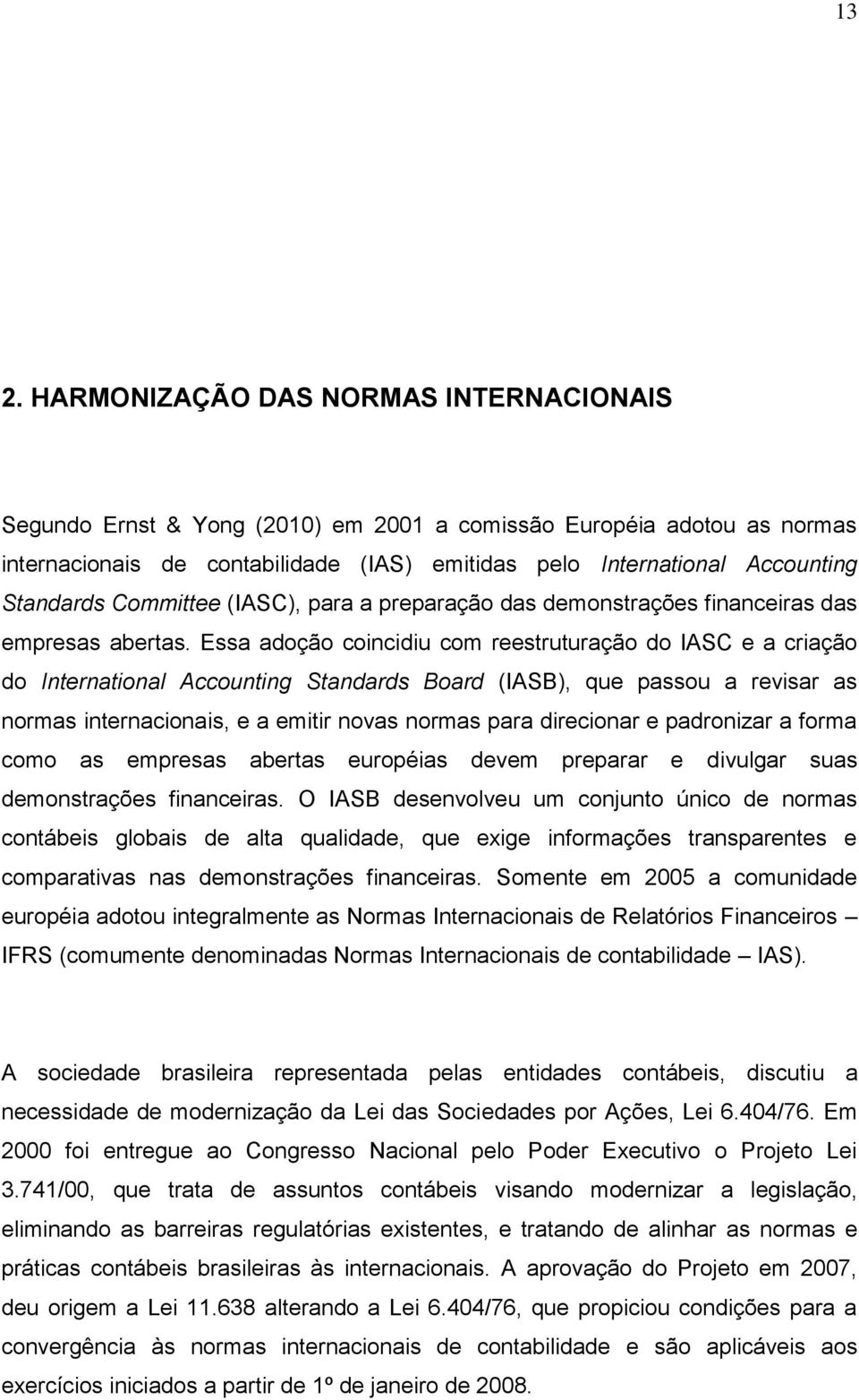 13

2. HARMONIZAÇÃO DAS NORMAS INTERNACIONAIS

Segundo Ernst & Yong (2010) em 2001 a comissão Européia adotou as normas internacionais de contabilidade (IAS) emitidas pelo International Accounting Standards Committee (IASC), para a preparação das demonstrações financeiras das empresas abertas. Essa adoção coincidiu com reestruturação do IASC e a criação do International Accounting Standards Board (IASB), que passou a revisar as normas internacionais, e a emitir novas normas para direcionar e padronizar a forma como as empresas abertas européias devem preparar e divulgar suas demonstrações financeiras. O IASB desenvolveu um conjunto único de normas contábeis globais de alta qualidade, que exige informações transparentes e comparativas nas demonstrações financeiras. Somente em 2005 a comunidade européia adotou integralmente as Normas Internacionais de Relatórios Financeiros – IFRS (comumente denominadas Normas Internacionais de contabilidade – IAS).

A sociedade brasileira representada pelas entidades contábeis, discutiu a necessidade de modernização da Lei das Sociedades por Ações, Lei 6.404/76. Em 2000 foi entregue ao Congresso Nacional pelo Poder Executivo o Projeto Lei 3.741/00, que trata de assuntos contábeis visando modernizar a legislação, eliminando as barreiras regulatórias existentes, e tratando de alinhar as normas e práticas contábeis brasileiras às internacionais. A aprovação do Projeto em 2007, deu origem a Lei 11.638 alterando a Lei 6.404/76, que propiciou condições para a convergência às normas internacionais de contabilidade e são aplicáveis aos exercícios iniciados a partir de 1º de janeiro de 2008.